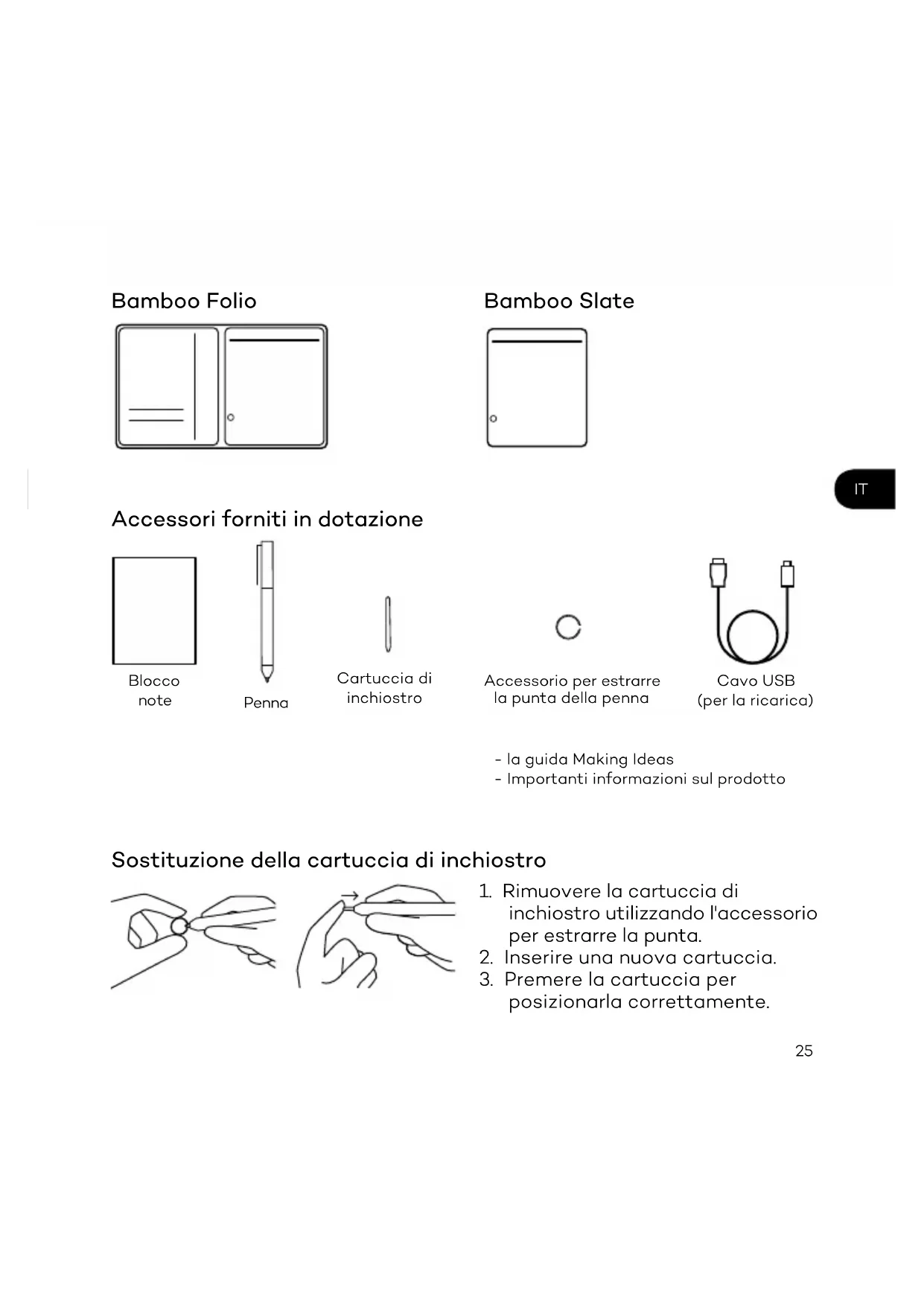 Bamboo Folio

Bamboo Slate

IT

Accessori forniti in dotazione

Blocco note

Penna

Cartuccia di inchiostro

Accessorio per estrarre la punta della penna

Cavo USB (per la ricarica)

- la guida Making Ideas
- Importanti informazioni sul prodotto

Sostituzione della cartuccia di inchiostro

1. Rimuovere la cartuccia di inchiostro utilizzando l'accessorio per estrarre la punta.
2. Inserire una nuova cartuccia.
3. Premere la cartuccia per posizionarla correttamente.

25